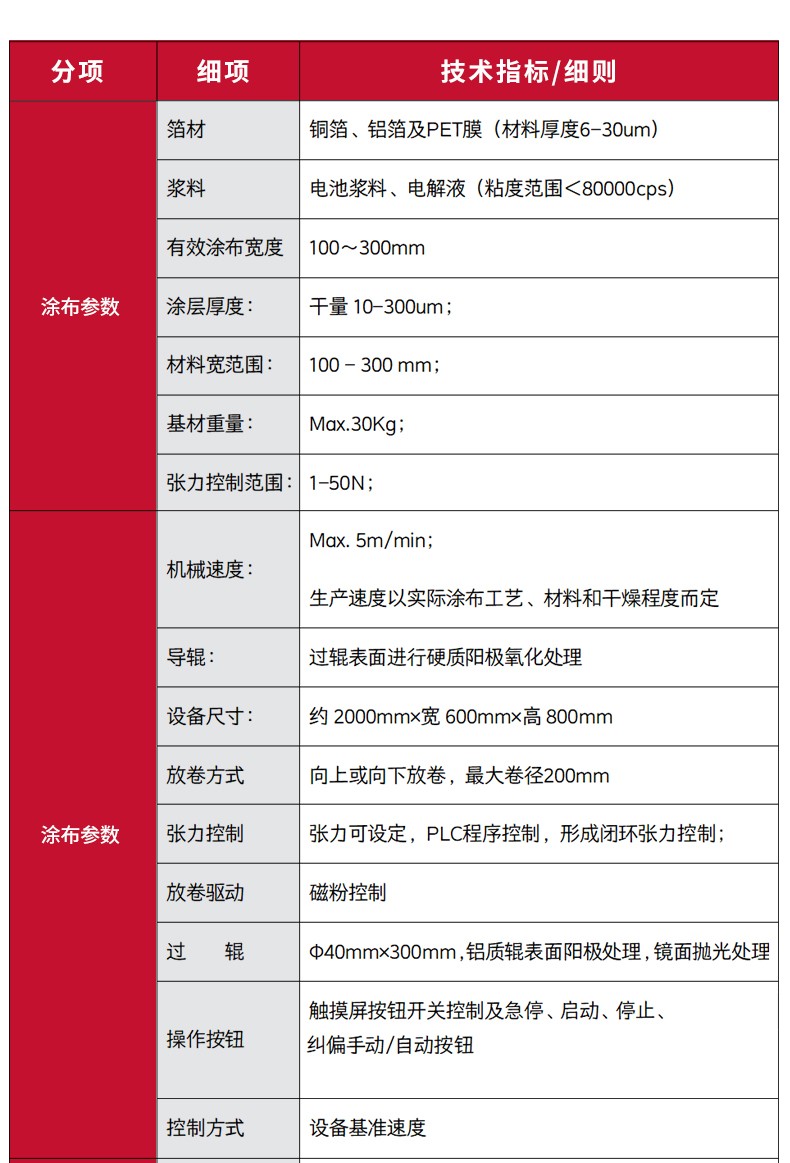 | 分项 | 细项 | 技术指标/细则 |
|---|---|---|
| 涂布参数 | 箔材 | 铜箔、铝箔及PET膜（材料厚度6-30um） |
| | 浆料 | 电池浆料、电解液（粘度范围<80000cps） |
| | 有效涂布宽度 | 100～300mm |
| | 涂层厚度: | 干量 10-300um; |
| | 材料宽范围: | 100 - 300 mm; |
| | 基材重量: | Max.30Kg; |
| | 张力控制范围: | 1-50N; |
| 涂布参数 | 机械速度: | Max. 5m/min; 生产速度以实际涂布工艺、材料和干燥程度而定 |
| | 导辊: | 过辊表面进行硬质阳极氧化处理 |
| | 设备尺寸: | 约 2000mm×宽 600mm×高 800mm |
| | 放卷方式 | 向上或向下放卷，最大卷径200mm |
| | 张力控制 | 张力可设定，PLC程序控制，形成闭环张力控制; |
| | 放卷驱动 | 磁粉控制 |
| | 过 辊 | Φ40mm×300mm，铝质辊表面阳极处理，镜面抛光处理 |
| | 操作按钮 | 触摸屏按钮开关控制及急停、启动、停止、纠偏手动/自动按钮 |
| | 控制方式 | 设备基准速度 |